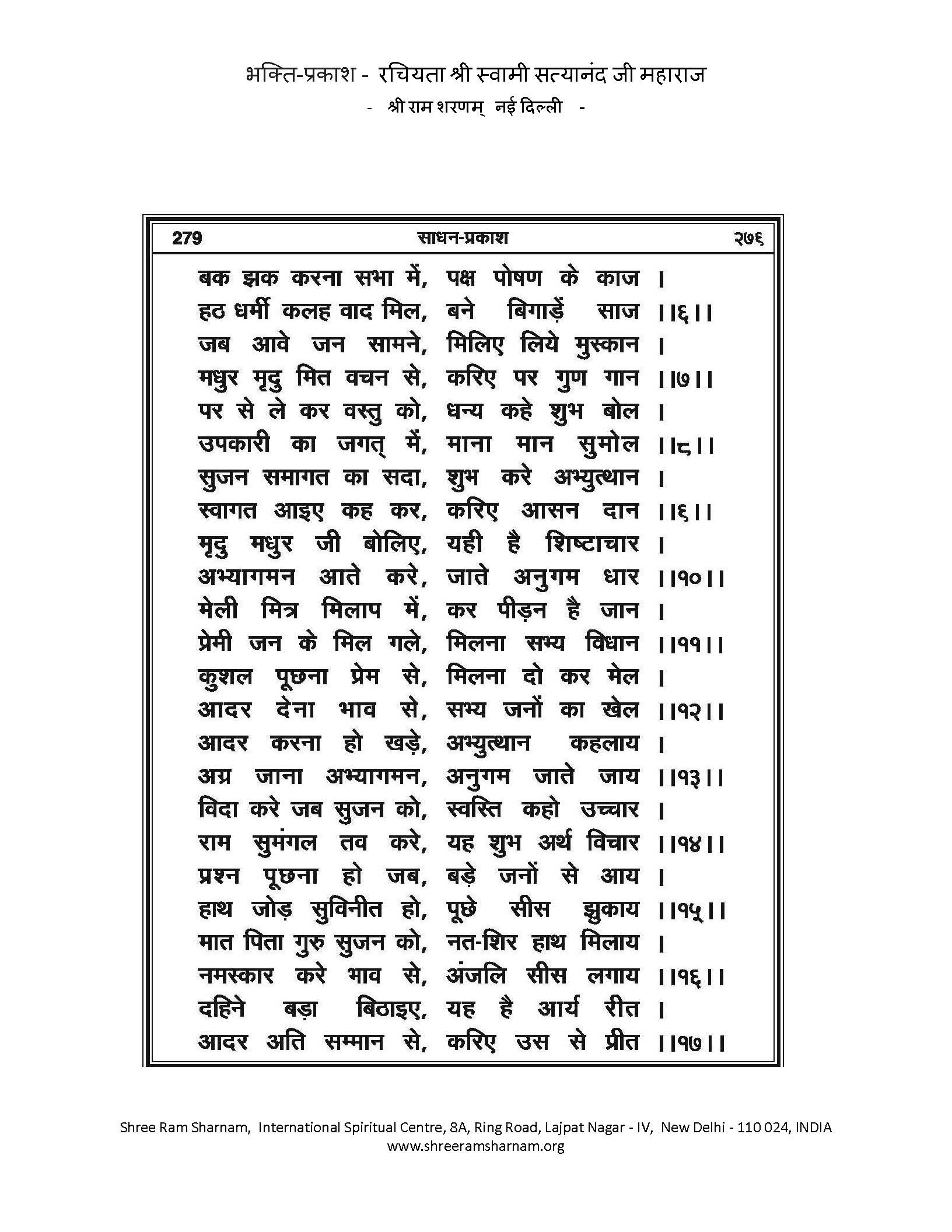 भक्ति-प्रकाश - रचियता श्री स्वामी सत्यानंद जी महाराज
- श्री राम शरणम् नई दिल्ली -

279 साधन-प्रकाश २७६

बक झक करना सभा में, पक्ष पोषण के काज ।
हठ धर्मी कलह वाद मिल, बने बिगाड़ें साज ।।६।।
जब आवे जन सामने, मिलिए लिये मुस्कान ।
मधुर मृदु मित वचन से, करिए पर गुण गान ।।७।।
पर से ले कर वस्तु को, धन्य कहे शुभ बोल ।
उपकारी का जगत् में, माना मान सुमोल ।।८।।
सुजन समागत का सदा, शुभ करे अभ्युत्थान ।
स्वागत आइए कह कर, करिए आसन दान ।।६।।
मृदु मधुर जी बोलिए, यही है शिष्टाचार ।
अभ्यागमन आते करे, जाते अनुगम धार ।।१०।।
मेली मित्र मिलाप में, कर पीड़न है जान ।
प्रेमी जन के मिल गले, मिलना सभ्य विधान ।।११।।
कुशल पूछना प्रेम से, मिलना दो कर मेल ।
आदर देना भाव से, सभ्य जनों का खेल ।।१२।।
आदर करना हो खड़े, अभ्युत्थान कहलाय ।
अग्र जाना अभ्यागमन, अनुगम जाते जाय ।।१३।।
विदा करे जब सुजन को, स्वस्ति कहो उच्चार ।
राम सुमंगल तव करे, यह शुभ अर्थ विचार ।।१४।।
प्रश्न पूछना हो जब, बड़े जनों से आय ।
हाथ जोड़ सुविनीत हो, पूछे सीस झुकाय ।।१५।।
मात पिता गुरु सुजन को, नत-शिर हाथ मिलाय ।
नमस्कार करे भाव से, अंजलि सीस लगाय ।।१६।।
दहिने बड़ा बिठाइए, यह है आर्य रीत ।
आदर अति सम्मान से, करिए उस से प्रीत ।।१७।।

Shree Ram Sharnam, International Spiritual Centre, 8A, Ring Road, Lajpat Nagar - IV, New Delhi - 110 024, INDIA
www.shreeramsharnam.org